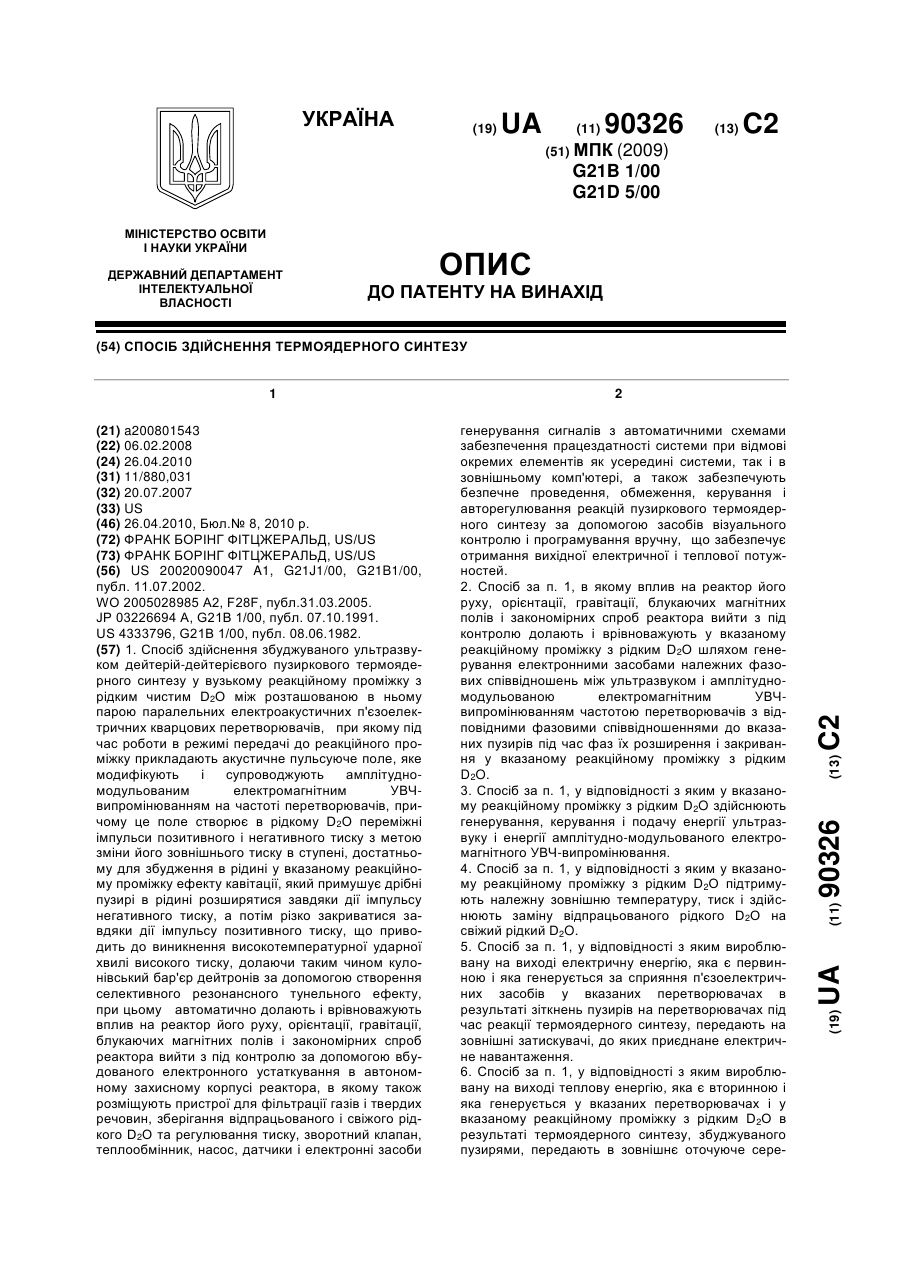 УКРАЇНА

(19) UA (11) 90326 (13) C2

(51) МПК (2009)
G21B 1/00
G21D 5/00

МІНІСТЕРСТВО ОСВІТИ І НАУКИ УКРАЇНИ

ДЕРЖАВНИЙ ДЕПАРТАМЕНТ ІНТЕЛЕКТУАЛЬНОЇ ВЛАСНОСТІ

ОПИС
ДО ПАТЕНТУ НА ВИНАХІД

(54) СПОСІБ ЗДІЙСНЕННЯ ТЕРМОЯДЕРНОГО СИНТЕЗУ

1

(21) a200801543
(22) 06.02.2008
(24) 26.04.2010
(31) 11/880,031
(32) 20.07.2007
(33) US
(46) 26.04.2010, Бюл.№ 8, 2010 р.
(72) ФРАНК БОРІНГ ФІТЦЖЕРАЛЬД, US/US
(73) ФРАНК БОРІНГ ФІТЦЖЕРАЛЬД, US/US
(56) US 20020090047 A1, G21J1/00, G21B1/00, публ. 11.07.2002.
WO 2005028985 A2, F28F, публ.31.03.2005.
JP 03226694 A, G21B 1/00, публ. 07.10.1991.
US 4333796, G21B 1/00, публ. 08.06.1982.

(57) 1. Спосіб здійснення збуджуваного ультразвуком дейтерій-дейтерієвого пузиркового термоядерного синтезу у вузькому реакційному проміжку з рідким чистим $D_2O$ між розташованою в ньому парою паралельних електроакустичних п'єзоелектричних кварцових перетворювачів, при якому під час роботи в режимі передачі до реакційного проміжку прикладають акустичне пульсуюче поле, яке модифікують і супроводжують амплітудно-модульованим електромагнітним УВЧ-випромінюванням на частоті перетворювачів, причому це поле створює в рідкому $D_2O$ перемінні імпульси позитивного і негативного тиску з метою зміни його зовнішнього тиску в ступені, достатньому для збудження в рідині у вказаному реакційному проміжку ефекту кавітації, який примушує дрібні пузирі в рідині розширятися завдяки дії імпульсу негативного тиску, а потім різко закриватися завдяки дії імпульсу позитивного тиску, що приводить до виникнення високотемпературної ударної хвилі високого тиску, долаючи таким чином кулонівський бар'єр дейтронів за допомогою створення селективного резонансного тунельного ефекту, при цьому автоматично долають і врівноважують вплив на реактор його руху, орієнтації, гравітації, блукаючих магнітних полів і закономірних спроб реактора вийти з під контролю за допомогою вбудованого електронного устаткування в автономному захисному корпусі реактора, в якому також розміщують пристрої для фільтрації газів і твердих речовин, зберігання відпрацьованого і свіжого рідкого $D_2O$ та регулювання тиску, зворотний клапан, теплообмінник, насос, датчики і електронні засоби

2

генерування сигналів з автоматичними схемами забезпечення працездатності системи при відмові окремих елементів як усередині системи, так і в зовнішньому комп'ютері, а також забезпечують безпечне проведення, обмеження, керування і авторегулювання реакцій пузиркового термоядерного синтезу за допомогою засобів візуального контролю і програмування вручну, що забезпечує отримання вихідної електричної і теплової потужностей.
2. Спосіб за п. 1, в якому вплив на реактор його руху, орієнтації, гравітації, блукаючих магнітних полів і закономірних спроб реактора вийти з під контролю долають і врівноважують у вказаному реакційному проміжку з рідким $D_2O$ шляхом генерування електронними засобами належних фазових співвідношень між ультразвуком і амплітудно-модульованою електромагнітним УВЧ-випромінюванням частотою перетворювачів з відповідними фазовими співвідношеннями до вказаних пузирів під час фаз їх розширення і закривання у вказаному реакційному проміжку з рідким $D_2O$.
3. Спосіб за п. 1, у відповідності з яким у вказаному реакційному проміжку з рідким $D_2O$ здійснюють генерування, керування і подачу енергії ультразвуку і енергії амплітудно-модульованого електромагнітного УВЧ-випромінювання.
4. Спосіб за п. 1, у відповідності з яким у вказаному реакційному проміжку з рідким $D_2O$ підтримують належну зовнішню температуру, тиск і здійснюють заміну відпрацьованого рідкого $D_2O$ на свіжий рідкий $D_2O$.
5. Спосіб за п. 1, у відповідності з яким вироблювану на виході електричну енергію, яка є первинною і яка генерується за сприяння п'єзоелектричних засобів у вказаних перетворювачах в результаті зіткнень пузирів на перетворювачах під час реакції термоядерного синтезу, передають на зовнішні затискувачі, до яких приєднане електричне навантаження.
6. Спосіб за п. 1, у відповідності з яким вироблювану на виході теплову енергію, яка є вторинною і яка генерується у вказаних перетворювачах і у вказаному реакційному проміжку з рідким $D_2O$ в результаті термоядерного синтезу, збуджуваного пузирями, передають в зовнішнє оточуюче сере-

(19) UA (11) 90326 (13) C2